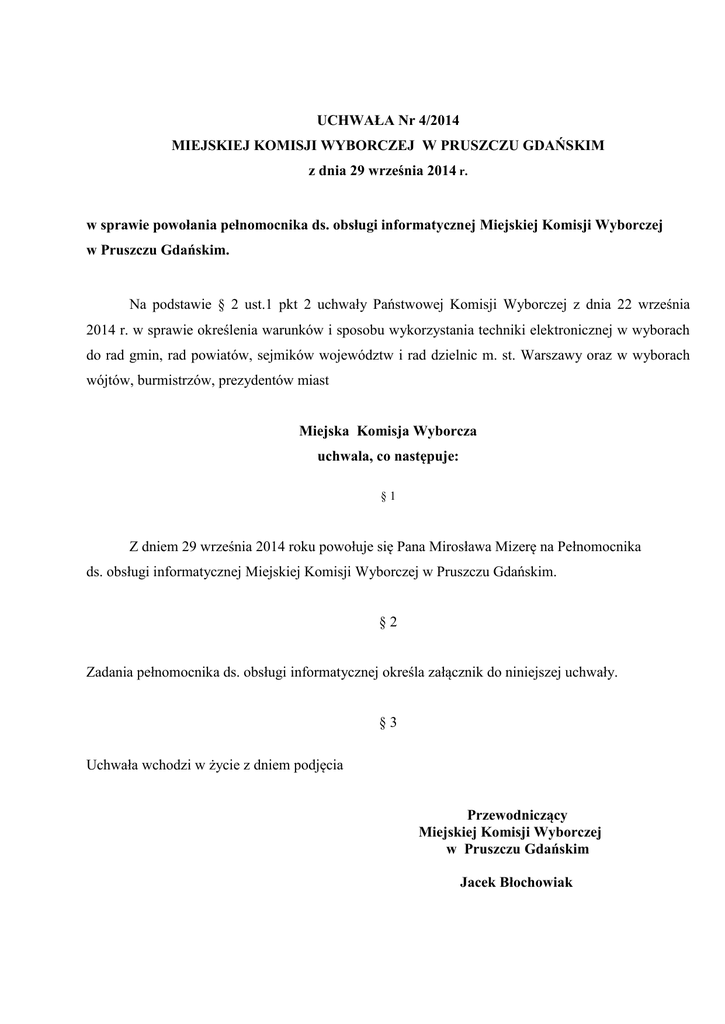 UCHWAŁA Nr 4/2014
MIEJSKIEJ KOMISJI WYBORCZEJ W PRUSZCZU GDAŃSKIM
z dnia 29 września 2014 r.

w sprawie powołania pełnomocnika ds. obsługi informatycznej Miejskiej Komisji Wyborczej w Pruszczu Gdańskim.

Na podstawie § 2 ust.1 pkt 2 uchwały Państwowej Komisji Wyborczej z dnia 22 września 2014 r. w sprawie określenia warunków i sposobu wykorzystania techniki elektronicznej w wyborach do rad gmin, rad powiatów, sejmików województw i rad dzielnic m. st. Warszawy oraz w wyborach wójtów, burmistrzów, prezydentów miast

Miejska Komisja Wyborcza
uchwala, co następuje:

§ 1

Z dniem 29 września 2014 roku powołuje się Pana Mirosława Mizerę na Pełnomocnika ds. obsługi informatycznej Miejskiej Komisji Wyborczej w Pruszczu Gdańskim.

§ 2

Zadania pełnomocnika ds. obsługi informatycznej określa załącznik do niniejszej uchwały.

§ 3

Uchwała wchodzi w życie z dniem podjęcia

Przewodniczący
Miejskiej Komisji Wyborczej
w Pruszczu Gdańskim

Jacek Błochowiak